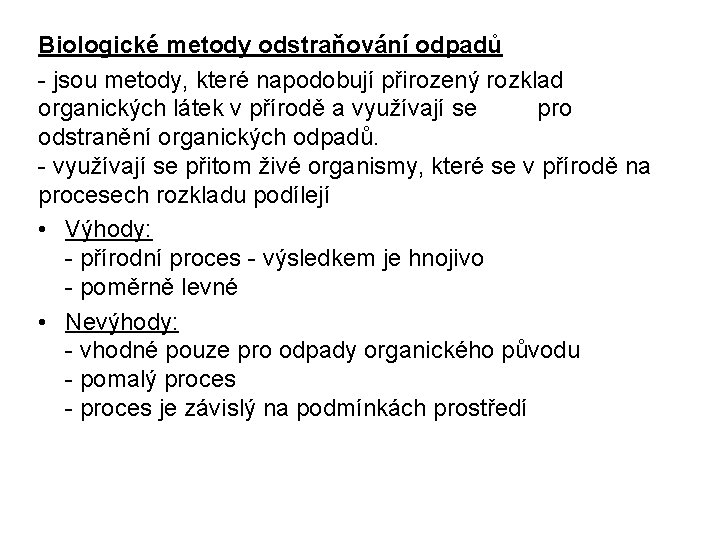 Biologické metody odstraňování odpadů

- jsou metody, které napodobují přirozený rozklad organických látek v přírodě a využívají se pro odstranění organických odpadů.
- využívají se přitom živé organismy, které se v přírodě na procesech rozkladu podílejí

• Výhody:
- přírodní proces - výsledkem je hnojivo
- poměrně levné

• Nevýhody:
- vhodné pouze pro odpady organického původu
- pomalý proces
- proces je závislý na podmínkách prostředí